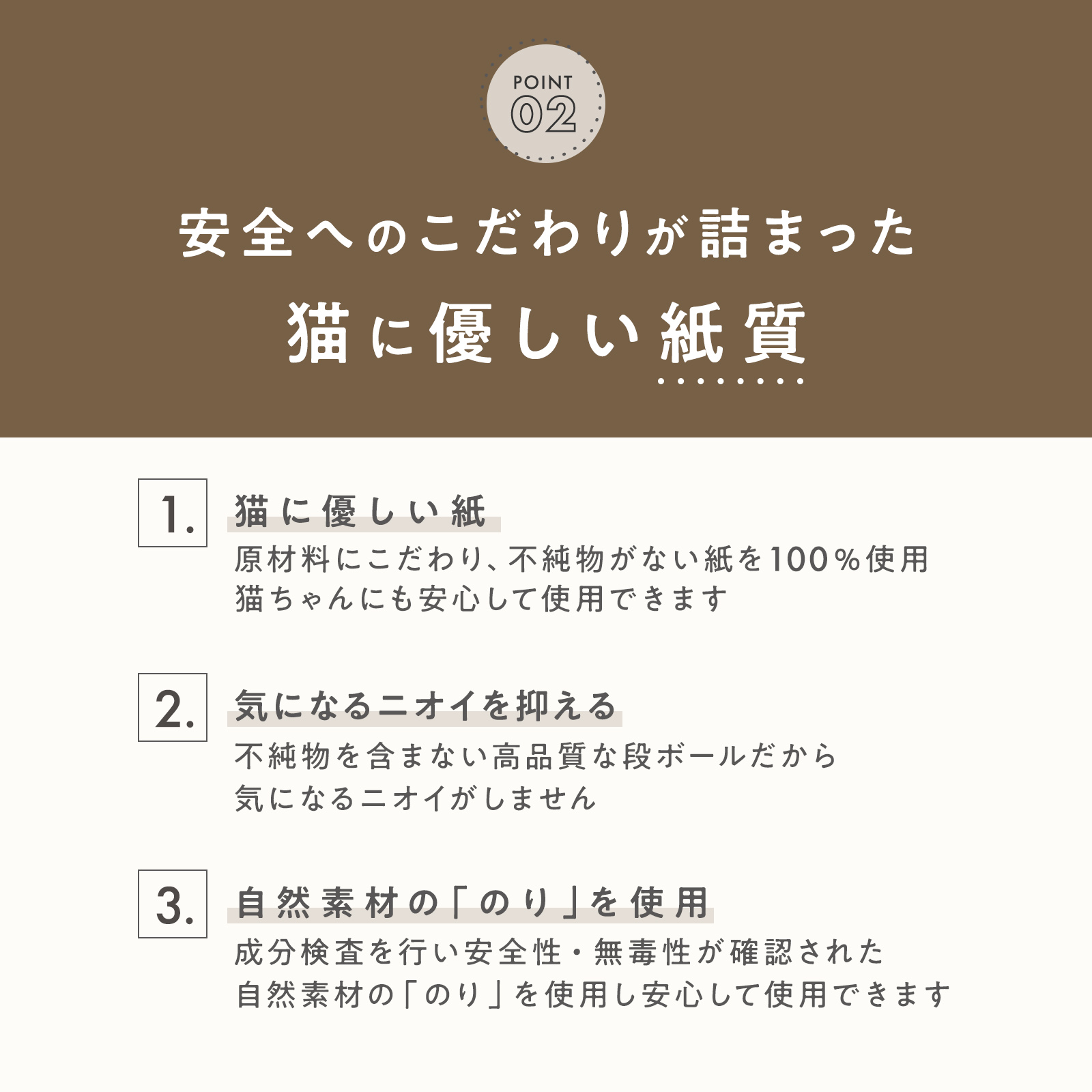 POINT
02

安全へのこだわりが詰まった

猫に優しい紙質

1. 猫に優しい紙

原材料にこだわり、不純物がない紙を100%使用
猫ちゃんにも安心して使用できます

2. 気になるニオイを抑える

不純物を含まない高品質な段ボールだから
気になるニオイがしません

3. 自然素材の「のり」を使用

成分検査を行い安全性・無毒性が確認された
自然素材の「のり」を使用し安心して使用できます